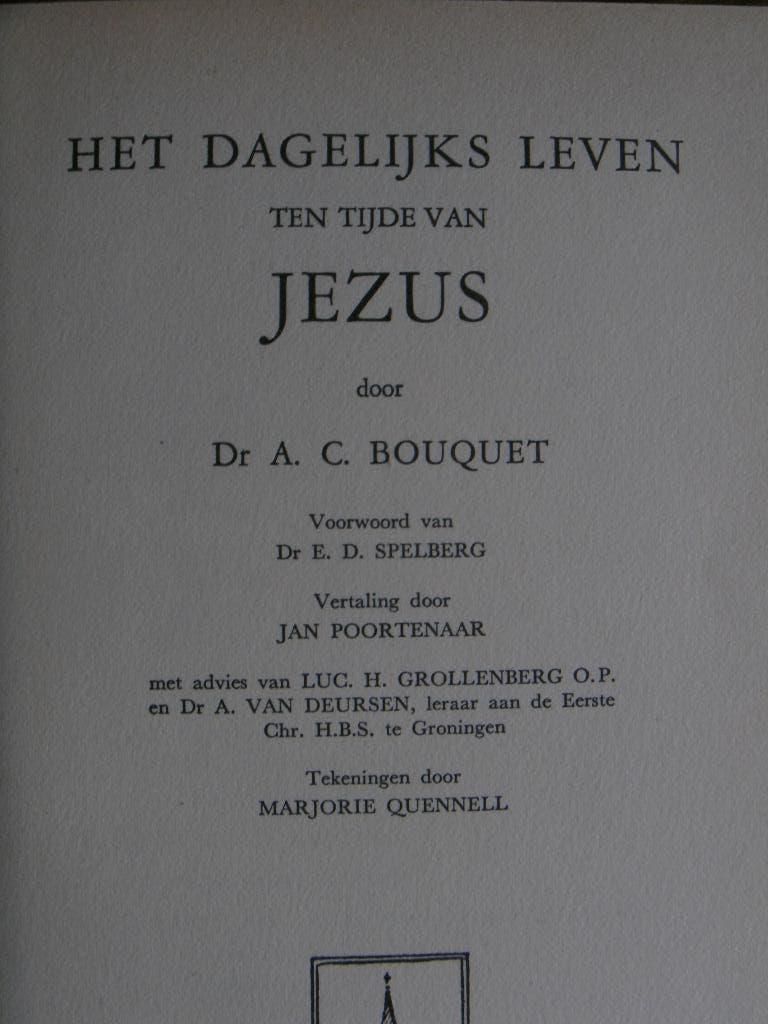 HET DAGELIJKS LEVEN
TEN TIJDE VAN
JEZUS

door

Dr A. C. BOUQUET

Voorwoord van
Dr E. D. SPELBERG

Vertaling door
JAN POORTENAAR

met advies van LUC. H. GROLLENBERG O.P.
en Dr A. VAN DEURSEN, leraar aan de Eerste
Chr. H.B.S. te Groningen

Tekeningen door
MARJORIE QUENNELL